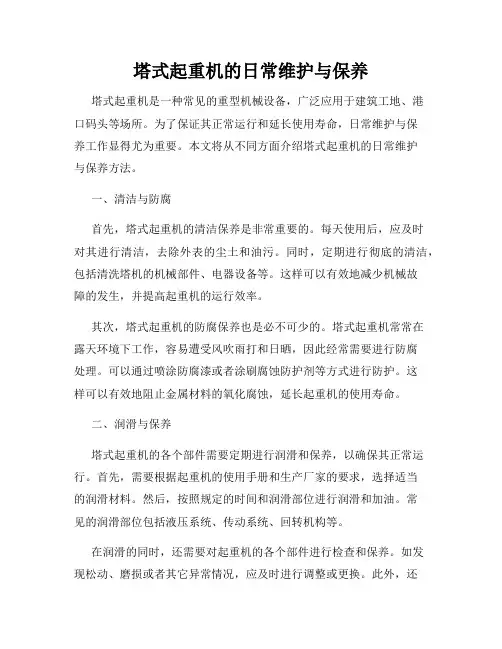 塔式起重机的日常维护与保养

塔式起重机是一种常见的重型机械设备，广泛应用于建筑工地、港口码头等场所。为了保证其正常运行和延长使用寿命，日常维护与保养工作显得尤为重要。本文将从不同方面介绍塔式起重机的日常维护与保养方法。

一、清洁与防腐

首先，塔式起重机的清洁保养是非常重要的。每天使用后，应及时对其进行清洁，去除外表的尘土和油污。同时，定期进行彻底的清洁，包括清洗塔机的机械部件、电器设备等。这样可以有效地减少机械故障的发生，并提高起重机的运行效率。

其次，塔式起重机的防腐保养也是必不可少的。塔式起重机常常在露天环境下工作，容易遭受风吹雨打和日晒，因此经常需要进行防腐处理。可以通过喷涂防腐漆或者涂刷腐蚀防护剂等方式进行防护。这样可以有效地阻止金属材料的氧化腐蚀，延长起重机的使用寿命。

二、润滑与保养

塔式起重机的各个部件需要定期进行润滑和保养，以确保其正常运行。首先，需要根据起重机的使用手册和生产厂家的要求，选择适当的润滑材料。然后，按照规定的时间和润滑部位进行润滑和加油。常见的润滑部位包括液压系统、传动系统、回转机构等。

在润滑的同时，还需要对起重机的各个部件进行检查和保养。如发现松动、磨损或者其它异常情况，应及时进行调整或更换。此外，还